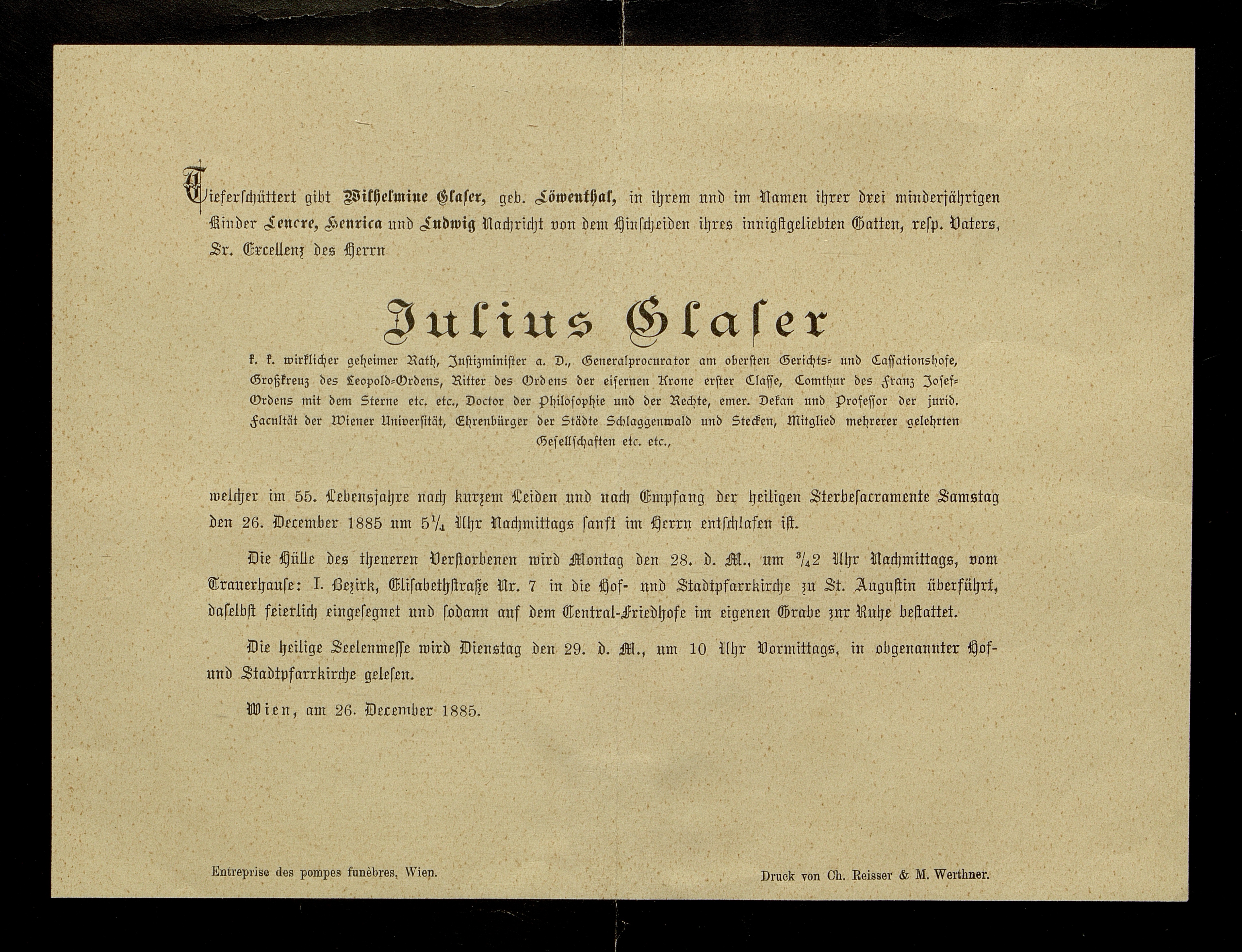 Tieferschüttert gibt Wilhelmine Glaser, geb. Löwenthal, in ihrem und im Namen ihrer drei minderjährigen Kinder Lenore, Henrica und Ludwig Nachricht von dem Hinscheiden ihres innigstgeliebten Gatten, resp. Vaters, Sr. Excellenz des Herrn

Julius Glaser

k. k. wirklicher geheimer Rath, Justizminister a. D., Generalprocurator am obersten Gerichts- und Cassationshofe, Großkreuz des Leopold-Ordens, Ritter des Ordens der eisernen Krone erster Classe, Comthur des Franz Josef-Ordens mit dem Sterne etc. etc., Doctor der Philosophie und der Rechte, emer. Dekan und Professor der jurid. Facultät der Wiener Universität, Ehrenbürger der Städte Schlaggenwald und Stecken, Mitglied mehrerer gelehrten Gesellschaften etc. etc.,

welcher im 55. Lebensjahre nach kurzem Leiden und nach Empfang der heiligen Sterbesacramente Samstag den 26. December 1885 um $5\frac{1}{4}$ Uhr Nachmittags sanft im Herrn entschlafen ist.

Die Hülle des theueren Verstorbenen wird Montag den 28. d. M., um $\frac{3}{4}2$ Uhr Nachmittags, vom Trauerhause: I. Bezirk, Elisabethstraße Nr. 7 in die Hof- und Stadtpfarrkirche zu St. Augustin überführt, daselbst feierlich eingesegnet und sodann auf dem Central-Friedhofe im eigenen Grabe zur Ruhe bestattet.

Die heilige Seelenmesse wird Dienstag den 29. d. M., um 10 Uhr Vormittags, in obgenannter Hof- und Stadtpfarrkirche gelesen.

Wien, am 26. December 1885.

Entreprise des pompes funèbres, Wien.

Druck von Ch. Reisser & M. Werthner.